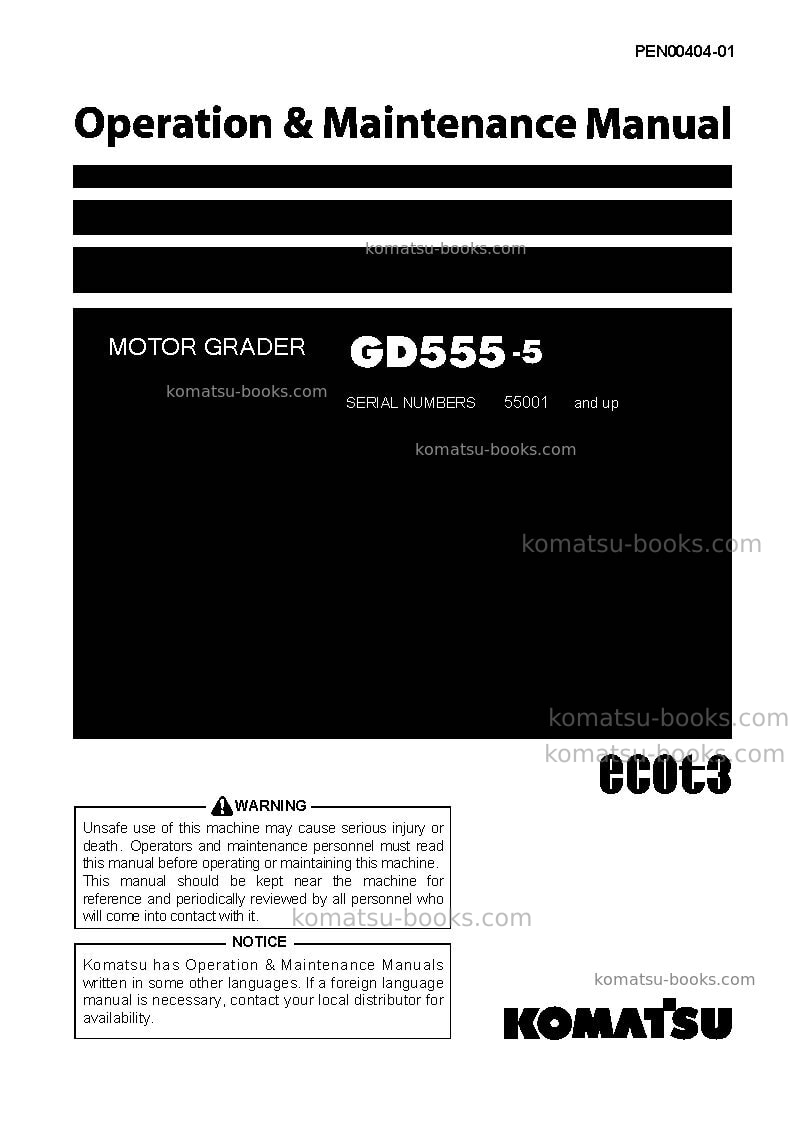 PEN00404-01

Operation & Maintenance Manual

komatsu-books.com

MOTOR GRADER GD555-5

komatsu-books.com

SERIAL NUMBERS 55001 and up

komatsu-books.com

komatsu-books.com

komatsu-books.com

komatsu-books.com

ecot3

WARNING

Unsafe use of this machine may cause serious injury or death. Operators and maintenance personnel must read this manual before operating or maintaining this machine. This manual should be kept near the machine for reference and periodically reviewed by all personnel who will come into contact with it.

komatsu-books.com

NOTICE

Komatsu has Operation & Maintenance Manuals written in some other languages. If a foreign language manual is necessary, contact your local distributor for availability.

komatsu-books.com

KOMATSU